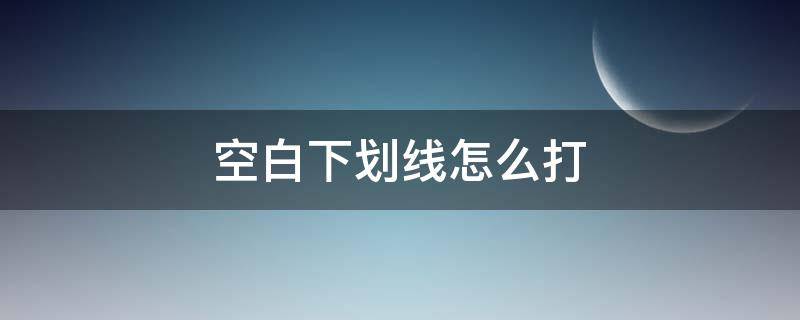 空白下划线怎么打